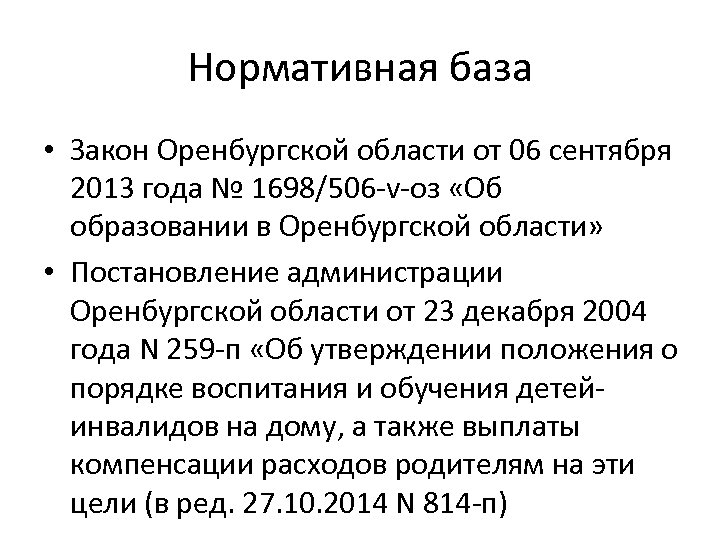 Нормативная база

• Закон Оренбургской области от 06 сентября 2013 года № 1698/506-v-оз «Об образовании в Оренбургской области»

• Постановление администрации Оренбургской области от 23 декабря 2004 года N 259-п «Об утверждении положения о порядке воспитания и обучения детей-инвалидов на дому, а также выплаты компенсации расходов родителям на эти цели (в ред. 27.10.2014 N 814-п)